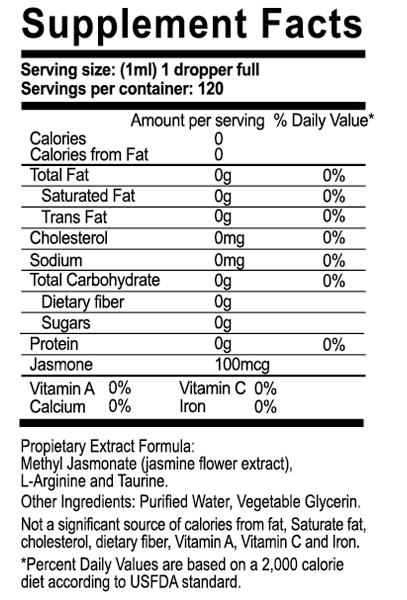 Supplement Facts

Serving size: (1ml) 1 dropper full
Servings per container: 120

| | Amount per serving | % Daily Value* |
|---|---|---|
| Calories | 0 | |
| Calories from Fat | 0 | |
| Total Fat | 0g | 0% |
| Saturated Fat | 0g | 0% |
| Trans Fat | 0g | 0% |
| Cholesterol | 0mg | 0% |
| Sodium | 0mg | 0% |
| Total Carbohydrate | 0g | 0% |
| Dietary fiber | 0g | |
| Sugars | 0g | |
| Protein | 0g | 0% |
| Jasmone | 100mcg | |

Vitamin A 0% Vitamin C 0%
Calcium 0% Iron 0%

Propietary Extract Formula:
Methyl Jasmonate (jasmine flower extract), L-Arginine and Taurine.

Other Ingredients: Purified Water, Vegetable Glycerin.

Not a significant source of calories from fat, Saturate fat, cholesterol, dietary fiber, Vitamin A, Vitamin C and Iron.

*Percent Daily Values are based on a 2,000 calorie diet according to USFDA standard.